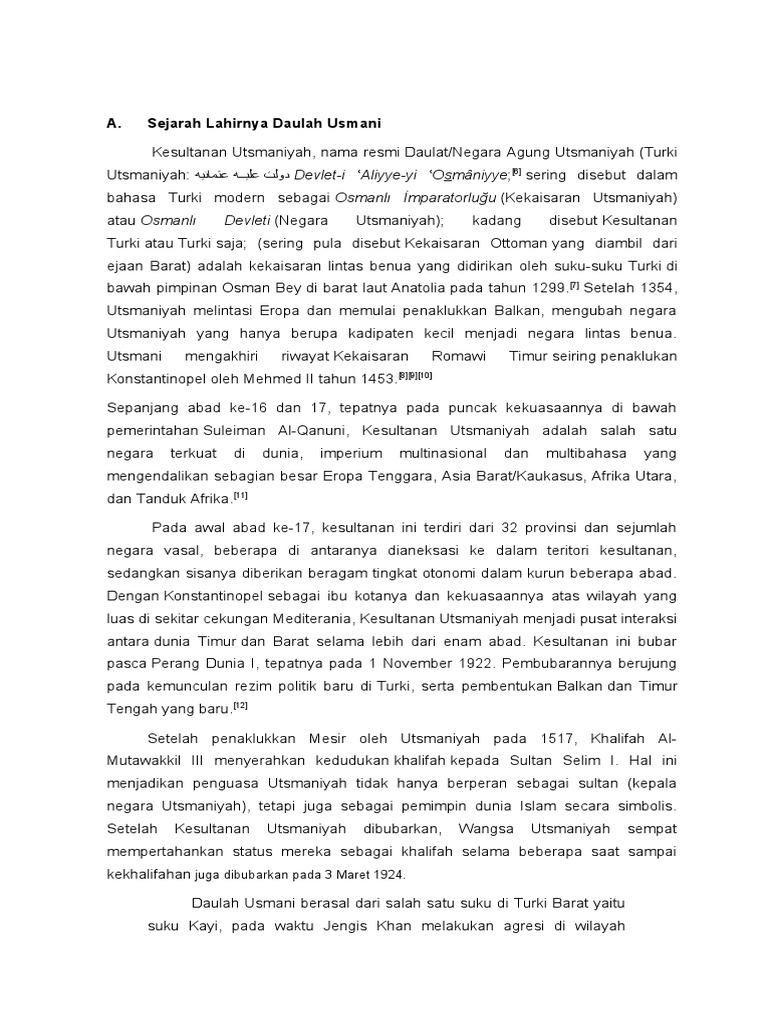 A. Sejarah Lahirnya Daulah Usmani

Kesultanan Utsmaniyah, nama resmi Daulat/Negara Agung Utsmaniyah (Turki Utsmaniyah: دولت عليه عثمانيه Devlet-i 'Aliyye-yi 'Osmâniyye;[6] sering disebut dalam bahasa Turki modern sebagai Osmanlı İmparatorluğu (Kekaisaran Utsmaniyah) atau Osmanlı Devleti (Negara Utsmaniyah); kadang disebut Kesultanan Turki atau Turki saja; (sering pula disebut Kekaisaran Ottoman yang diambil dari ejaan Barat) adalah kekaisaran lintas benua yang didirikan oleh suku-suku Turki di bawah pimpinan Osman Bey di barat laut Anatolia pada tahun 1299.[7] Setelah 1354, Utsmaniyah melintasi Eropa dan memulai penaklukkan Balkan, mengubah negara Utsmaniyah yang hanya berupa kadipaten kecil menjadi negara lintas benua. Utsmani mengakhiri riwayat Kekaisaran Romawi Timur seiring penaklukan Konstantinopel oleh Mehmed II tahun 1453.[8][9][10]

Sepanjang abad ke-16 dan 17, tepatnya pada puncak kekuasaannya di bawah pemerintahan Suleiman Al-Qanuni, Kesultanan Utsmaniyah adalah salah satu negara terkuat di dunia, imperium multinasional dan multibahasa yang mengendalikan sebagian besar Eropa Tenggara, Asia Barat/Kaukasus, Afrika Utara, dan Tanduk Afrika.[11]

Pada awal abad ke-17, kesultanan ini terdiri dari 32 provinsi dan sejumlah negara vasal, beberapa di antaranya dianeksasi ke dalam teritori kesultanan, sedangkan sisanya diberikan beragam tingkat otonomi dalam kurun beberapa abad. Dengan Konstantinopel sebagai ibu kotanya dan kekuasaannya atas wilayah yang luas di sekitar cekungan Mediterania, Kesultanan Utsmaniyah menjadi pusat interaksi antara dunia Timur dan Barat selama lebih dari enam abad. Kesultanan ini bubar pasca Perang Dunia I, tepatnya pada 1 November 1922. Pembubarannya berujung pada kemunculan rezim politik baru di Turki, serta pembentukan Balkan dan Timur Tengah yang baru.[12]

Setelah penaklukkan Mesir oleh Utsmaniyah pada 1517, Khalifah Al-Mutawakkil III menyerahkan kedudukan khalifah kepada Sultan Selim I. Hal ini menjadikan penguasa Utsmaniyah tidak hanya berperan sebagai sultan (kepala negara Utsmaniyah), tetapi juga sebagai pemimpin dunia Islam secara simbolis. Setelah Kesultanan Utsmaniyah dibubarkan, Wangsa Utsmaniyah sempat mempertahankan status mereka sebagai khalifah selama beberapa saat sampai kekhalifahan juga dibubarkan pada 3 Maret 1924.

Daulah Usmani berasal dari salah satu suku di Turki Barat yaitu suku Kayi, pada waktu Jengis Khan melakukan agresi di wilayah